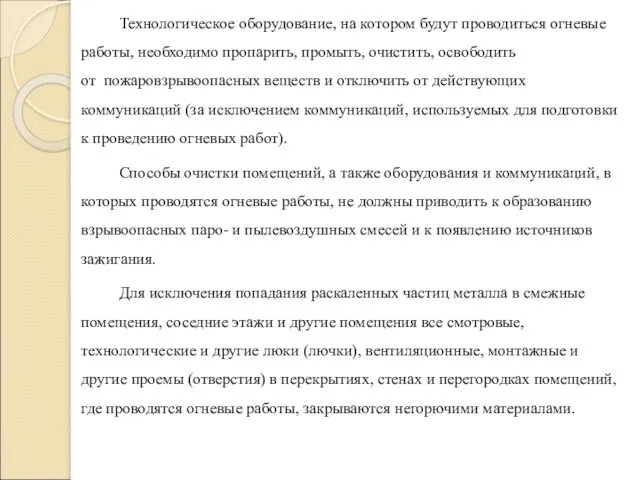 Технологическое оборудование, на котором будут проводиться огневые работы, необходимо пропарить, промыть, очистить, освободить от пожаровзрывоопасных веществ и отключить от действующих коммуникаций (за исключением коммуникаций, используемых для подготовки к проведению огневых работ).

Способы очистки помещений, а также оборудования и коммуникаций, в которых проводятся огневые работы, не должны приводить к образованию взрывоопасных паро- и пылевоздушных смесей и к появлению источников зажигания.

Для исключения попадания раскаленных частиц металла в смежные помещения, соседние этажи и другие помещения все смотровые, технологические и другие люки (лючки), вентиляционные, монтажные и другие проемы (отверстия) в перекрытиях, стенах и перегородках помещений, где проводятся огневые работы, закрываются негорючими материалами.